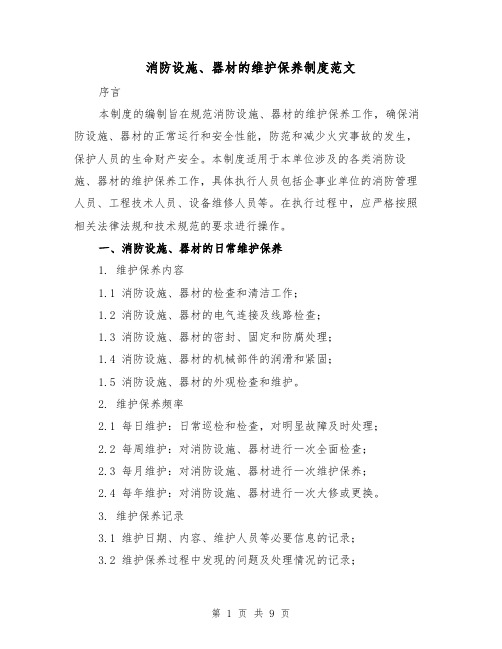 消防设施、器材的维护保养制度范文

序言

本制度的编制旨在规范消防设施、器材的维护保养工作，确保消防设施、器材的正常运行和安全性能，防范和减少火灾事故的发生，保护人员的生命财产安全。本制度适用于本单位涉及的各类消防设施、器材的维护保养工作，具体执行人员包括企事业单位的消防管理人员、工程技术人员、设备维修人员等。在执行过程中，应严格按照相关法律法规和技术规范的要求进行操作。

一、消防设施、器材的日常维护保养

1. 维护保养内容

1.1 消防设施、器材的检查和清洁工作；

1.2 消防设施、器材的电气连接及线路检查；

1.3 消防设施、器材的密封、固定和防腐处理；

1.4 消防设施、器材的机械部件的润滑和紧固；

1.5 消防设施、器材的外观检查和维护。

2. 维护保养频率

2.1 每日维护：日常巡检和检查，对明显故障及时处理；

2.2 每周维护：对消防设施、器材进行一次全面检查；

2.3 每月维护：对消防设施、器材进行一次维护保养；

2.4 每年维护：对消防设施、器材进行一次大修或更换。

3. 维护保养记录

3.1 维护日期、内容、维护人员等必要信息的记录；

3.2 维护保养过程中发现的问题及处理情况的记录；

第 1 页 共 9 页